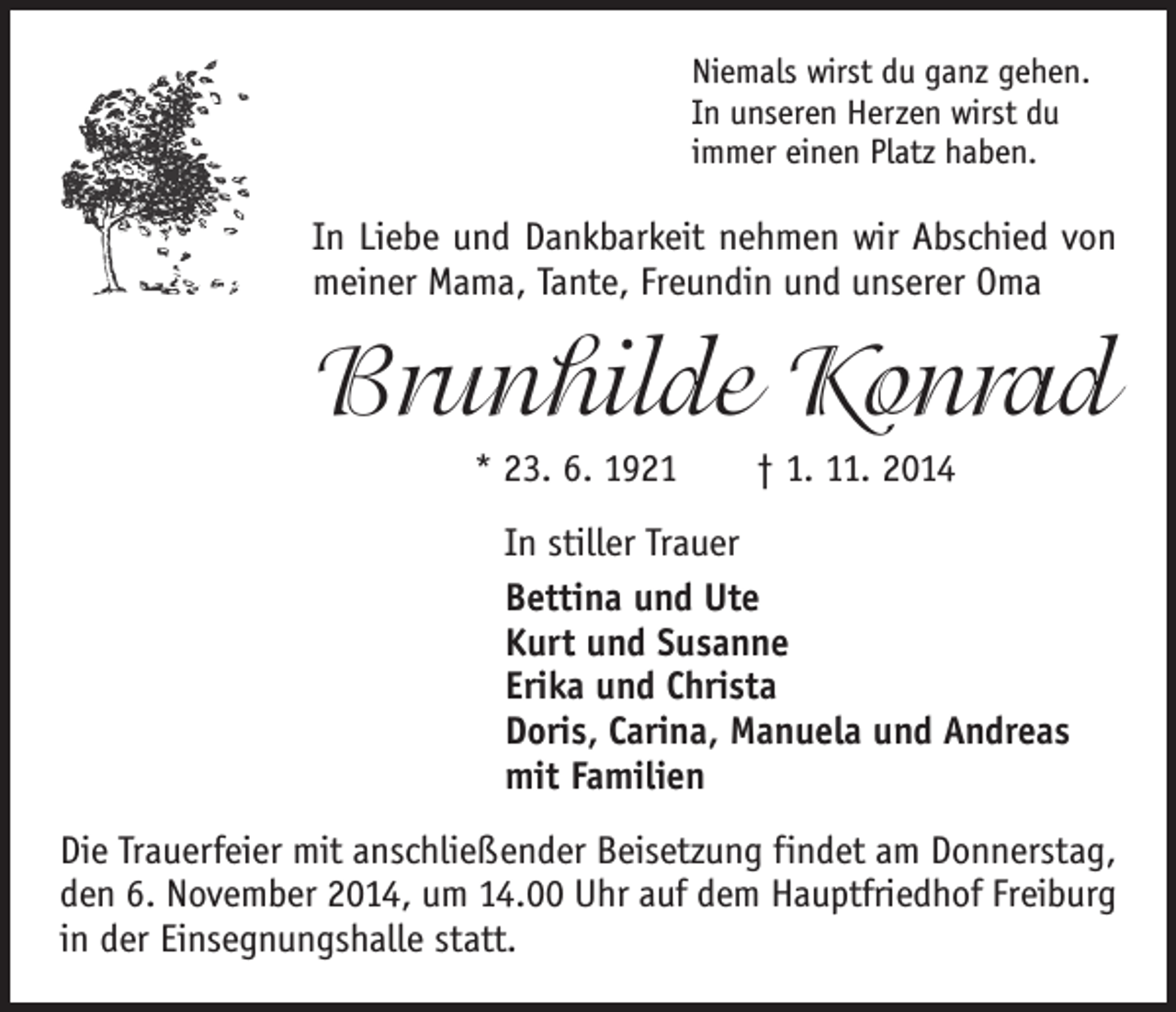 Niemals wirst du ganz gehen. In unseren Herzen wirst du immer einen Platz haben.

In Liebe und Dankbarkeit nehmen wir Abschied von meiner Mama, Tante, Freundin und unserer Oma

Brunhilde Konrad

* 23. 6. 1921 † 1. 11. 2014

In stiller Trauer

Bettina und Ute
Kurt und Susanne
Erika und Christa
Doris, Carina, Manuela und Andreas
mit Familien

Die Trauerfeier mit anschließender Beisetzung findet am Donnerstag, den 6. November 2014, um 14.00 Uhr auf dem Hauptfriedhof Freiburg in der Einsegnungshalle statt.